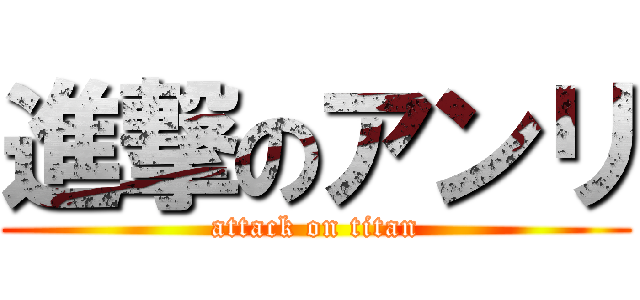 進撃のアンリ
attack on titan